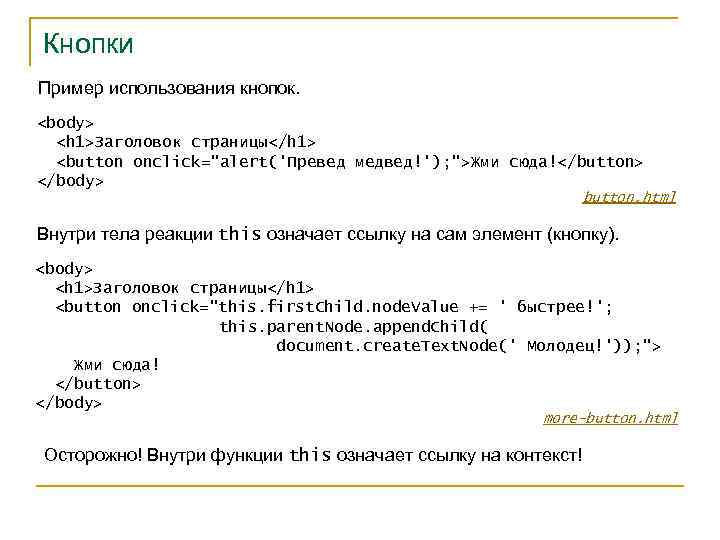 Кнопки

Пример использования кнопок.

<body>
  <h1>Заголовок страницы</h1>
  <button onclick="alert('Превед медвед!');">Жми сюда!</button>
</body>

button.html

Внутри тела реакции this означает ссылку на сам элемент (кнопку).

<body>
  <h1>Заголовок страницы</h1>
  <button onclick="this.firstChild.nodeValue += ' быстрее!';
                  this.parentNode.appendChild(
                       document.createTextNode(' Молодец!'));">
    Жми сюда!
  </button>
</body>

more-button.html

Осторожно! Внутри функции this означает ссылку на контекст!